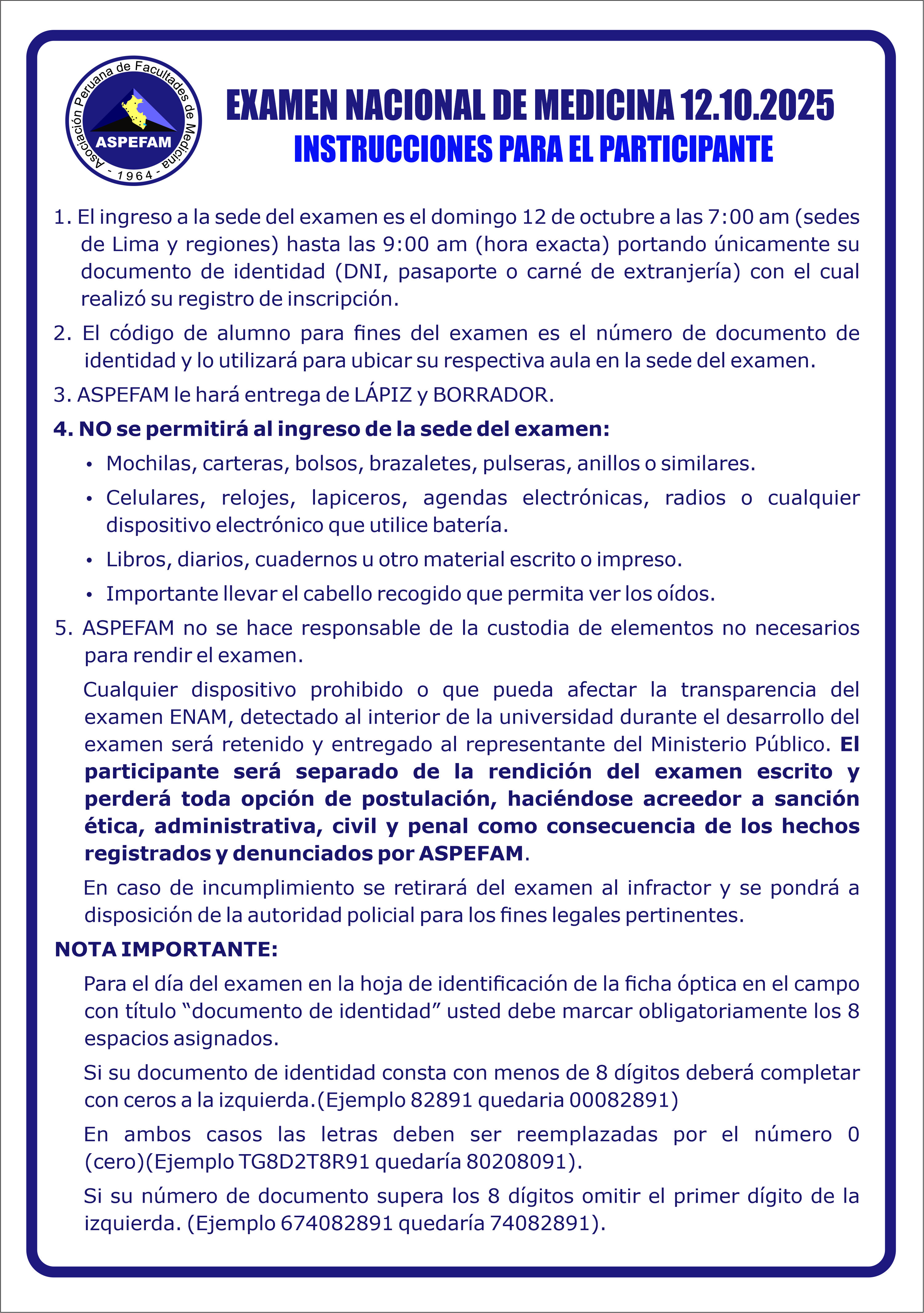 Asociación Peruana de Facultades de Medicina
ASPEFAM
- 1964 -

EXAMEN NACIONAL DE MEDICINA 12.10.2025
INSTRUCCIONES PARA EL PARTICIPANTE

1. El ingreso a la sede del examen es el domingo 12 de octubre a las 7:00 am (sedes de Lima y regiones) hasta las 9:00 am (hora exacta) portando únicamente su documento de identidad (DNI, pasaporte o carné de extranjería) con el cual realizó su registro de inscripción.

2. El código de alumno para fines del examen es el número de documento de identidad y lo utilizará para ubicar su respectiva aula en la sede del examen.

3. ASPEFAM le hará entrega de LÁPIZ y BORRADOR.

4. NO se permitirá al ingreso de la sede del examen:

• Mochilas, carteras, bolsos, brazaletes, pulseras, anillos o similares.

• Celulares, relojes, lapiceros, agendas electrónicas, radios o cualquier dispositivo electrónico que utilice batería.

• Libros, diarios, cuadernos u otro material escrito o impreso.

• Importante llevar el cabello recogido que permita ver los oídos.

5. ASPEFAM no se hace responsable de la custodia de elementos no necesarios para rendir el examen.

Cualquier dispositivo prohibido o que pueda afectar la transparencia del examen ENAM, detectado al interior de la universidad durante el desarrollo del examen será retenido y entregado al representante del Ministerio Público. El participante será separado de la rendición del examen escrito y perderá toda opción de postulación, haciéndose acreedor a sanción ética, administrativa, civil y penal como consecuencia de los hechos registrados y denunciados por ASPEFAM.

En caso de incumplimiento se retirará del examen al infractor y se pondrá a disposición de la autoridad policial para los fines legales pertinentes.

NOTA IMPORTANTE:

Para el día del examen en la hoja de identificación de la ficha óptica en el campo con título “documento de identidad” usted debe marcar obligatoriamente los 8 espacios asignados.

Si su documento de identidad consta con menos de 8 dígitos deberá completar con ceros a la izquierda.(Ejemplo 82891 quedaria 00082891)

En ambos casos las letras deben ser reemplazadas por el número 0 (cero)(Ejemplo TG8D2T8R91 quedaría 80208091).

Si su número de documento supera los 8 dígitos omitir el primer dígito de la izquierda. (Ejemplo 674082891 quedaría 74082891).